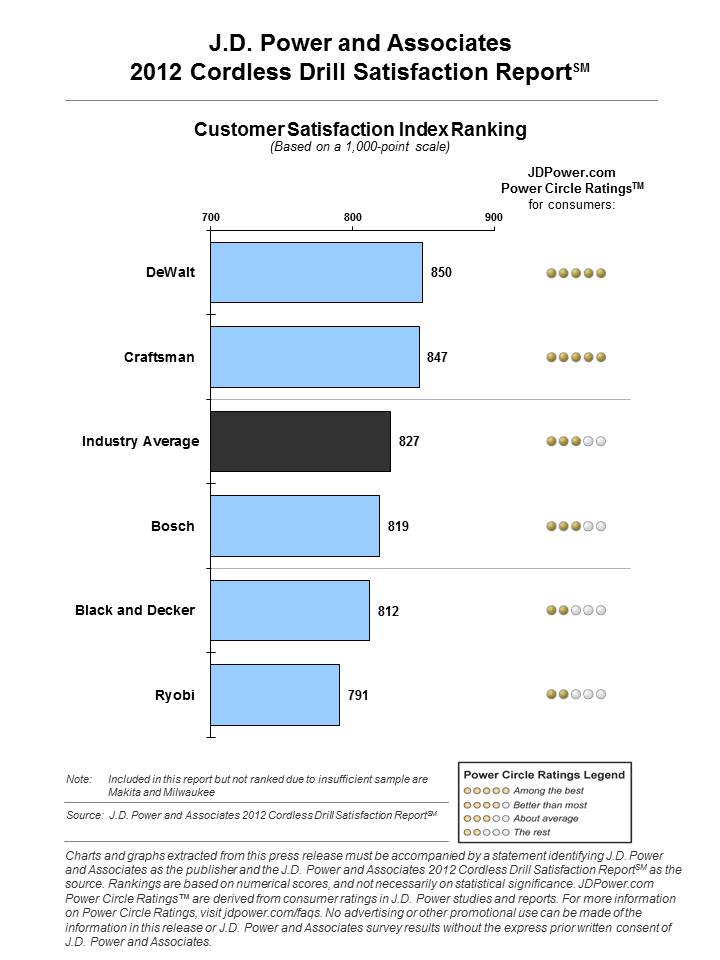 J.D. Power and Associates
2012 Cordless Drill Satisfaction Report$^{SM}$

Customer Satisfaction Index Ranking
(Based on a 1,000-point scale)

JDPower.com
Power Circle Ratings$^{TM}$
for consumers:

700
800
900

DeWalt 850
Craftsman 847
Industry Average 827
Bosch 819
Black and Decker 812
Ryobi 791

Note: Included in this report but not ranked due to insufficient sample are Makita and Milwaukee

Source: J.D. Power and Associates 2012 Cordless Drill Satisfaction Report$^{SM}$

Power Circle Ratings Legend
Among the best
Better than most
About average
The rest

Charts and graphs extracted from this press release must be accompanied by a statement identifying J.D. Power and Associates as the publisher and the J.D. Power and Associates 2012 Cordless Drill Satisfaction Report$^{SM}$ as the source. Rankings are based on numerical scores, and not necessarily on statistical significance. JDPower.com Power Circle Ratings™ are derived from consumer ratings in J.D. Power studies and reports. For more information on Power Circle Ratings, visit jdpower.com/faqs. No advertising or other promotional use can be made of the information in this release or J.D. Power and Associates survey results without the express prior written consent of J.D. Power and Associates.